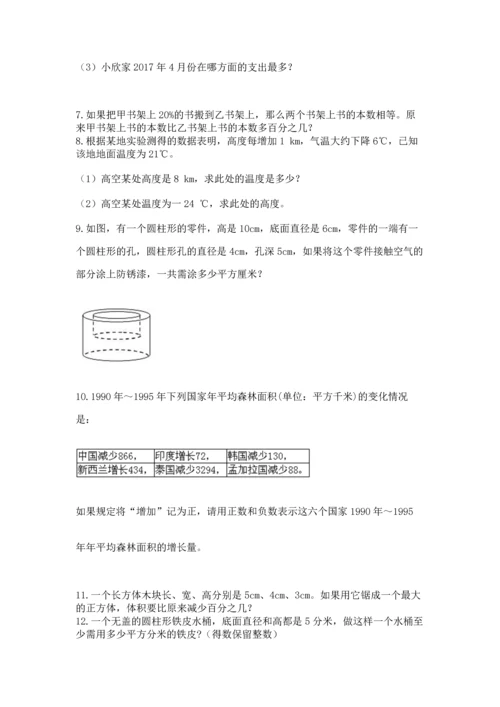 （3）小欣家 2017 年 4 月份在哪方面的支出最多？

7. 如果把甲书架上 20%的书搬到乙书架上，那么两个书架上书的本数相等。原来甲书架上书的本数比乙书架上书的本数多百分之几？
8. 根据某地实验测得的数据表明，高度每增加 1 km，气温大约下降 6℃，已知该地地面温度为 21℃。

（1）高空某处高度是 8 km，求此处的温度是多少？

（2）高空某处温度为一 24 ℃，求此处的高度。

9. 如图，有一个圆柱形的零件，高是 10cm，底面直径是 6cm，零件的一端有一个圆柱形的孔，圆柱形孔的直径是 4cm，孔深 5cm，如果将这个零件接触空气的部分涂上防锈漆，一共需涂多少平方厘米？

10. 1990 年～1995 年下列国家年平均森林面积(单位：平方千米)的变化情况是：

| 中国减少866， | 印度增长72， | 韩国减少130， |
|---|---|---|
| 新西兰增长434， | 泰国减少3294， | 孟加拉国减少88。 |

如果规定将“增加”记为正，请用正数和负数表示这六个国家 1990 年～1995

年年平均森林面积的增长量。

11. 一个长方体木块长、宽、高分别是 5cm、4cm、3cm。如果用它锯成一个最大的正方体，体积要比原来减少百分之几？
12. 一个无盖的圆柱形铁皮水桶，底面直径和高都是 5 分米，做这样一个水桶至少需用多少平方分米的铁皮？（得数保留整数）